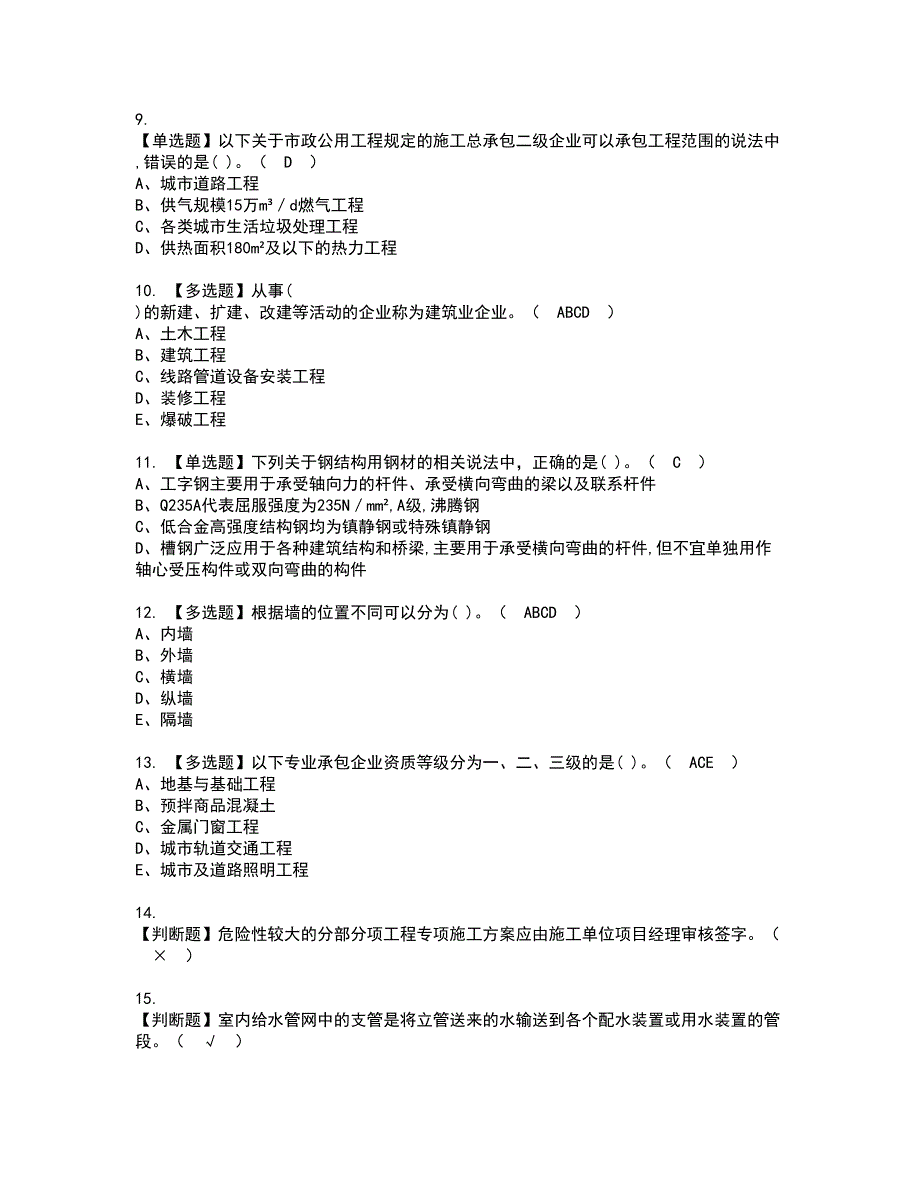 9.
【单选题】以下关于市政公用工程规定的施工总承包二级企业可以承包工程范围的说法中,错误的是( )。（ D ）
A、城市道路工程
B、供气规模15万m³/d燃气工程
C、各类城市生活垃圾处理工程
D、供热面积180m²及以下的热力工程

10. 【多选题】从事(
)的新建、扩建、改建等活动的企业称为建筑业企业。（ ABCD ）
A、土木工程
B、建筑工程
C、线路管道设备安装工程
D、装修工程
E、爆破工程

11. 【单选题】下列关于钢结构用钢材的相关说法中，正确的是( )。（ C ）
A、工字钢主要用于承受轴向力的杆件、承受横向弯曲的梁以及联系杆件
B、Q235A代表屈服强度为235N/mm²,A级,沸腾钢
C、低合金高强度结构钢均为镇静钢或特殊镇静钢
D、槽钢广泛应用于各种建筑结构和桥梁,主要用于承受横向弯曲的杆件,但不宜单独用作轴心受压构件或双向弯曲的构件

12. 【多选题】根据墙的位置不同可以分为( )。（ ABCD ）
A、内墙
B、外墙
C、横墙
D、纵墙
E、隔墙

13. 【多选题】以下专业承包企业资质等级分为一、二、三级的是( )。（ ACE ）
A、地基与基础工程
B、预拌商品混凝土
C、金属门窗工程
D、城市轨道交通工程
E、城市及道路照明工程

14.
【判断题】危险性较大的分部分项工程专项施工方案应由施工单位项目经理审核签字。（ × ）

15.
【判断题】室内给水管网中的支管是将立管送来的水输送到各个配水装置或用水装置的管段。（ √ ）